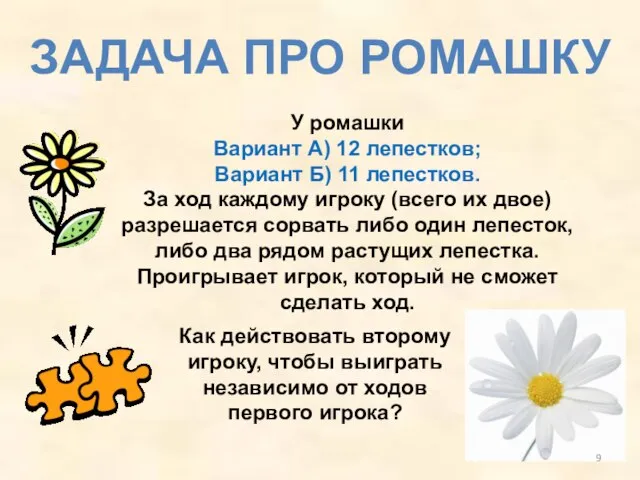 ЗАДАЧА ПРО РОМАШКУ

У ромашки
Вариант А) 12 лепестков;
Вариант Б) 11 лепестков.
За ход каждому игроку (всего их двое) разрешается сорвать либо один лепесток, либо два рядом растущих лепестка. Проигрывает игрок, который не сможет сделать ход.

Как действовать второму игроку, чтобы выиграть независимо от ходов первого игрока?

9